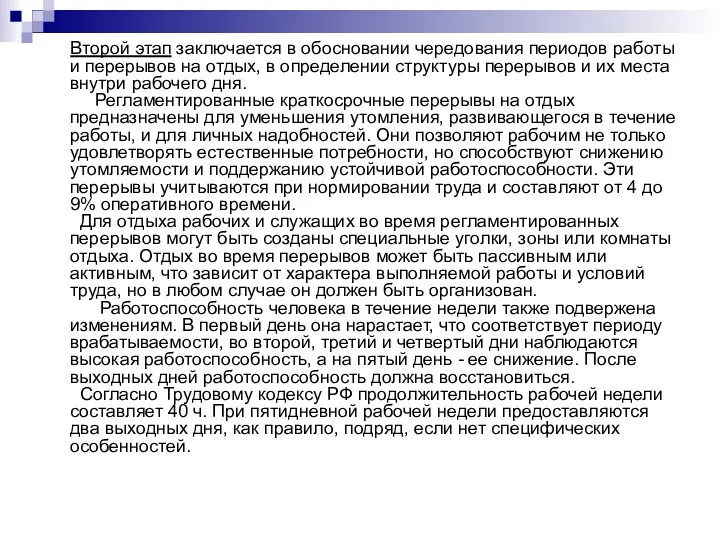 Второй этап заключается в обосновании чередования периодов работы и перерывов на отдых, в определении структуры перерывов и их места внутри рабочего дня.

Регламентированные краткосрочные перерывы на отдых предназначены для уменьшения утомления, развивающегося в течение работы, и для личных надобностей. Они позволяют рабочим не только удовлетворять естественные потребности, но способствуют снижению утомляемости и поддержанию устойчивой работоспособности. Эти перерывы учитываются при нормировании труда и составляют от 4 до 9% оперативного времени.

Для отдыха рабочих и служащих во время регламентированных перерывов могут быть созданы специальные уголки, зоны или комнаты отдыха. Отдых во время перерывов может быть пассивным или активным, что зависит от характера выполняемой работы и условий труда, но в любом случае он должен быть организован.

Работоспособность человека в течение недели также подвержена изменениям. В первый день она нарастает, что соответствует периоду врабатываемости, во второй, третий и четвертый дни наблюдаются высокая работоспособность, а на пятый день - ее снижение. После выходных дней работоспособность должна восстановиться.

Согласно Трудовому кодексу РФ продолжительность рабочей недели составляет 40 ч. При пятидневной рабочей недели предоставляются два выходных дня, как правило, подряд, если нет специфических особенностей.